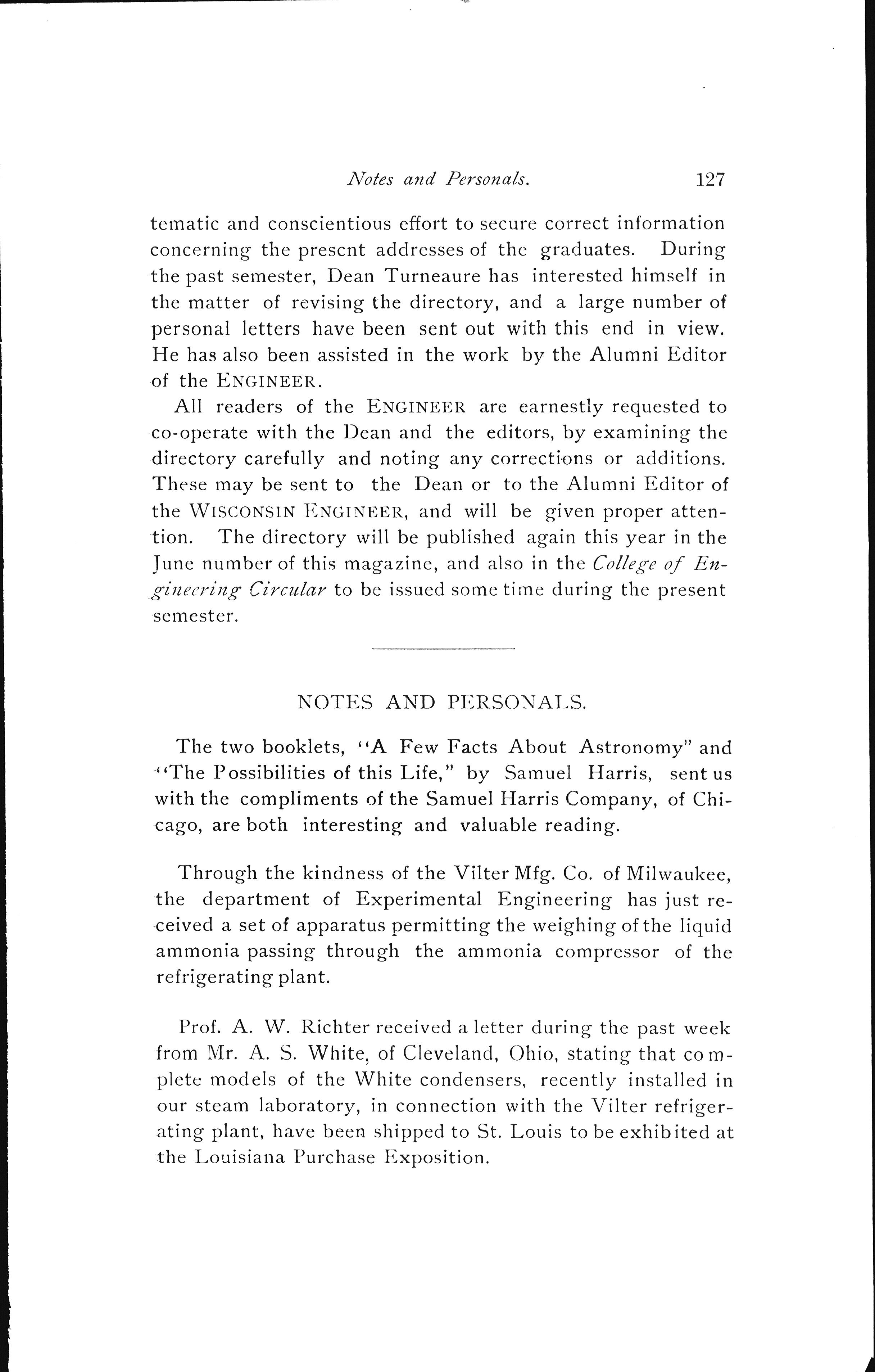 Notes and Personals. 127

tematic and conscientious effort to secure correct information concerning the present addresses of the graduates. During the past semester, Dean Turneaure has interested himself in the matter of revising the directory, and a large number of personal letters have been sent out with this end in view. He has also been assisted in the work by the Alumni Editor of the ENGINEER.

All readers of the ENGINEER are earnestly requested to co-operate with the Dean and the editors, by examining the directory carefully and noting any corrections or additions. These may be sent to the Dean or to the Alumni Editor of the WISCONSIN ENGINEER, and will be given proper attention. The directory will be published again this year in the June number of this magazine, and also in the College of Engineering Circular to be issued some time during the present semester.

NOTES AND PERSONALS.

The two booklets, "A Few Facts About Astronomy" and "The Possibilities of this Life," by Samuel Harris, sent us with the compliments of the Samuel Harris Company, of Chicago, are both interesting and valuable reading.

Through the kindness of the Vilter Mfg. Co. of Milwaukee, the department of Experimental Engineering has just received a set of apparatus permitting the weighing of the liquid ammonia passing through the ammonia compressor of the refrigerating plant.

Prof. A. W. Richter received a letter during the past week from Mr. A. S. White, of Cleveland, Ohio, stating that complete models of the White condensers, recently installed in our steam laboratory, in connection with the Vilter refrigerating plant, have been shipped to St. Louis to be exhibited at the Louisiana Purchase Exposition.